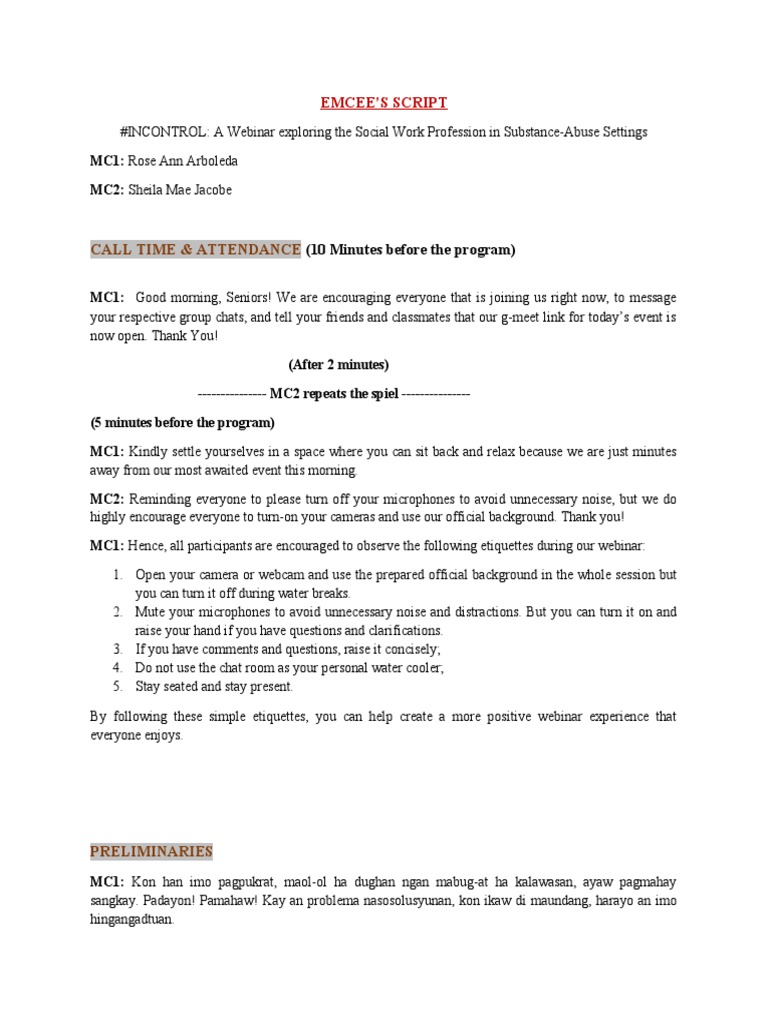 EMCEE'S SCRIPT

#INCONTROL: A Webinar exploring the Social Work Profession in Substance-Abuse Settings

MC1: Rose Ann Arboleda

MC2: Sheila Mae Jacobe

CALL TIME & ATTENDANCE (10 Minutes before the program)

MC1: Good morning, Seniors! We are encouraging everyone that is joining us right now, to message your respective group chats, and tell your friends and classmates that our g-meet link for today's event is now open. Thank You!

(After 2 minutes)

--------------- MC2 repeats the spiel ---------------

(5 minutes before the program)

MC1: Kindly settle yourselves in a space where you can sit back and relax because we are just minutes away from our most awaited event this morning.

MC2: Reminding everyone to please turn off your microphones to avoid unnecessary noise, but we do highly encourage everyone to turn-on your cameras and use our official background. Thank you!

MC1: Hence, all participants are encouraged to observe the following etiquettes during our webinar:

1. Open your camera or webcam and use the prepared official background in the whole session but you can turn it off during water breaks.
2. Mute your microphones to avoid unnecessary noise and distractions. But you can turn it on and raise your hand if you have questions and clarifications.
3. If you have comments and questions, raise it concisely;
4. Do not use the chat room as your personal water cooler;
5. Stay seated and stay present.

By following these simple etiquettes, you can help create a more positive webinar experience that everyone enjoys.

PRELIMINARIES

MC1: Kon han imo pagpukrat, maol-ol ha dughan ngan mabug-at ha kalawasan, ayaw pagmahay sangkay. Padayon! Pamahaw! Kay an problema nasosolusyunan, kon ikaw di maundang, harayo an imo hingangadtuan.